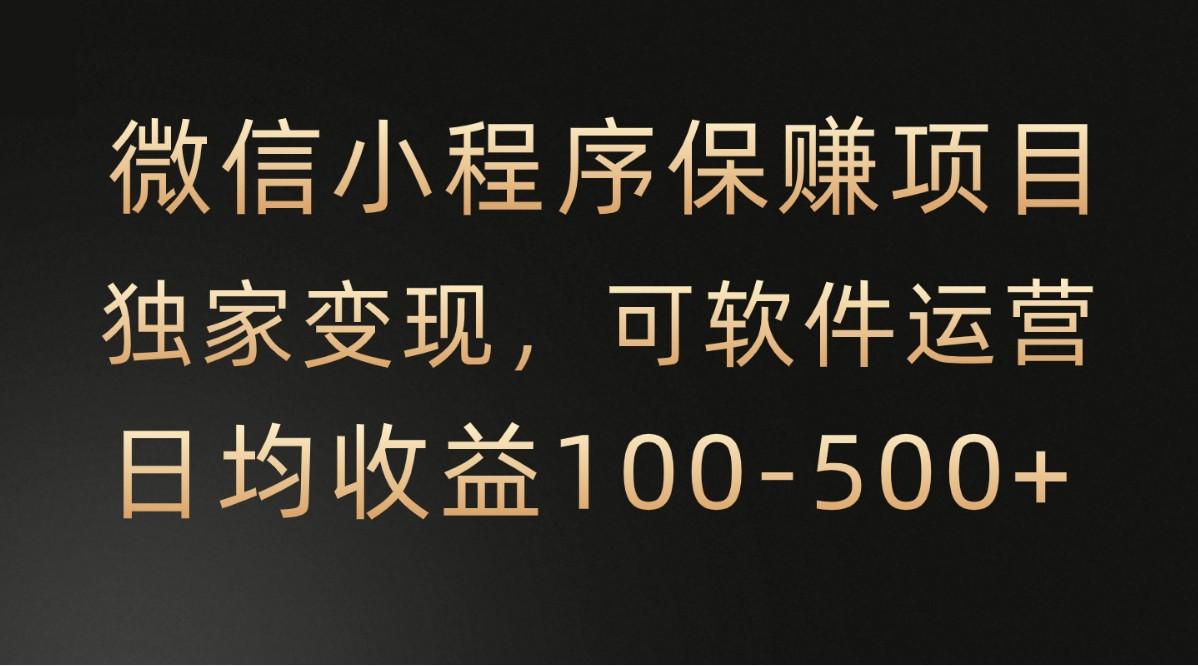 微信小程序保赚项目
独家变现，可软件运营
日均收益100-500+